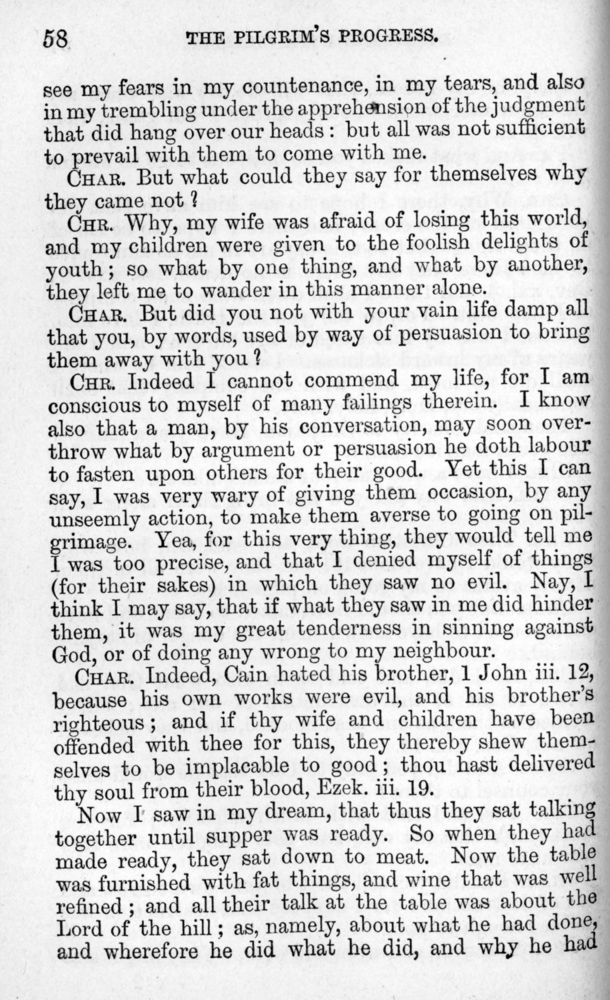 58 THE PILGRIM'S PROGRESS.

see my fears in my countenance, in my tears, and also in my trembling under the apprehension of the judgment that did hang over our heads: but all was not sufficient to prevail with them to come with me.

CHAR. But what could they say for themselves why they came not?

CHR. Why, my wife was afraid of losing this world, and my children were given to the foolish delights of youth; so what by one thing, and what by another, they left me to wander in this manner alone.

CHAR. But did you not with your vain life damp all that you, by words, used by way of persuasion to bring them away with you?

CHR. Indeed I cannot commend my life, for I am conscious to myself of many failings therein. I know also that a man, by his conversation, may soon overthrow what by argument or persuasion he doth labour to fasten upon others for their good. Yet this I can say, I was very wary of giving them occasion, by any unseemly action, to make them averse to going on pilgrimage. Yea, for this very thing, they would tell me I was too precise, and that I denied myself of things (for their sakes) in which they saw no evil. Nay, I think I may say, that if what they saw in me did hinder them, it was my great tenderness in sinning against God, or of doing any wrong to my neighbour.

CHAR. Indeed, Cain hated his brother, 1 John iii. 12, because his own works were evil, and his brother's righteous; and if thy wife and children have been offended with thee for this, they thereby shew themselves to be implacable to good; thou hast delivered thy soul from their blood, Ezek. iii. 19.

Now I saw in my dream, that thus they sat talking together until supper was ready. So when they had made ready, they sat down to meat. Now the table was furnished with fat things, and wine that was well refined; and all their talk at the table was about the Lord of the hill; as, namely, about what he had done, and wherefore he did what he did, and why he had